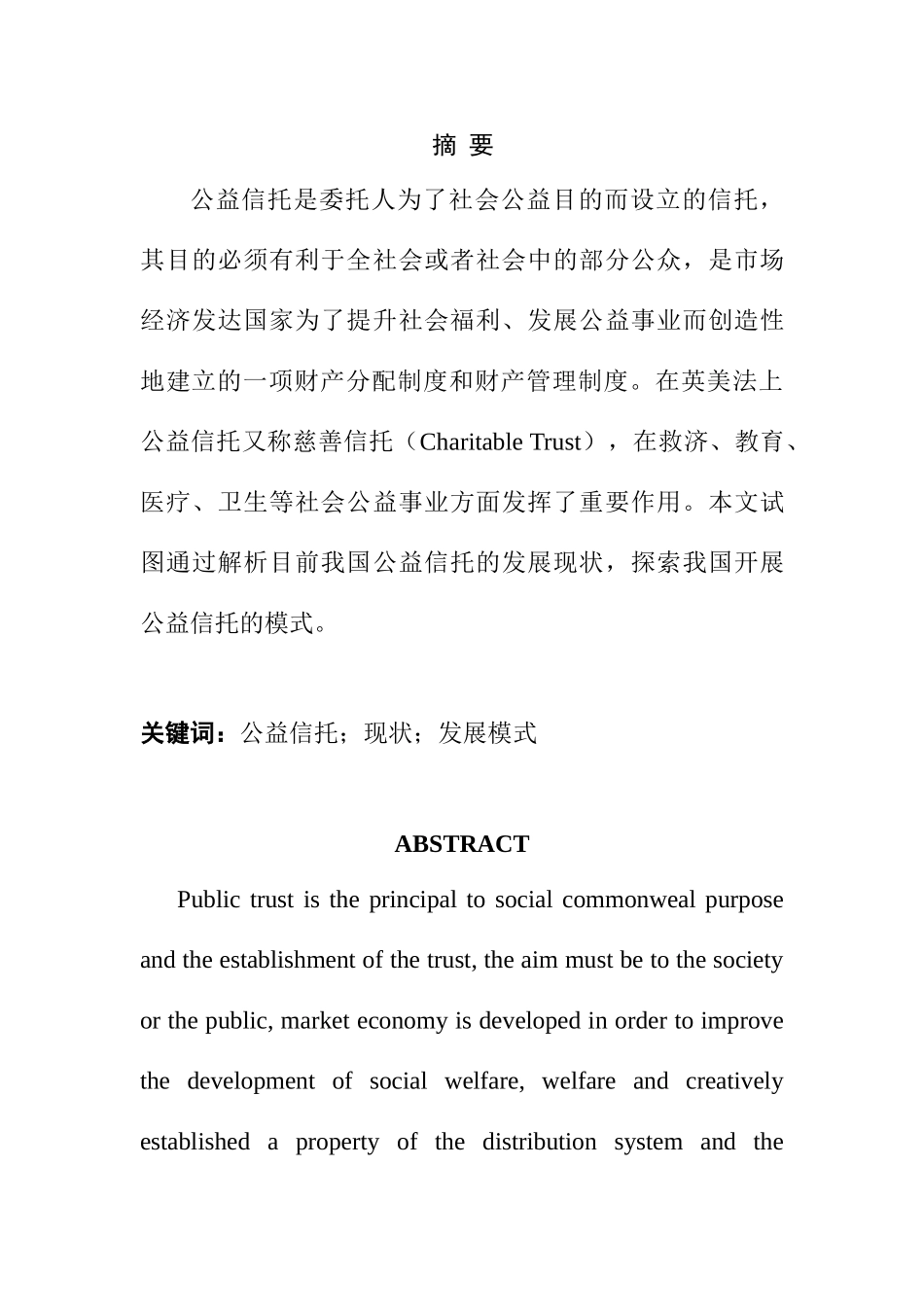 摘 要

公益信托是委托人为了社会公益目的而设立的信托，其目的必须有利于全社会或者社会中的部分公众，是市场经济发达国家为了提升社会福利、发展公益事业而创造性地建立的一项财产分配制度和财产管理制度。在英美法上公益信托又称慈善信托（Charitable Trust），在救济、教育、医疗、卫生等社会公益事业方面发挥了重要作用。本文试图通过解析目前我国公益信托的发展现状，探索我国开展公益信托的模式。

关键词：公益信托；现状；发展模式

ABSTRACT

Public trust is the principal to social commonweal purpose and the establishment of the trust, the aim must be to the society or the public, market economy is developed in order to improve the development of social welfare, welfare and creatively established a property of the distribution system and the